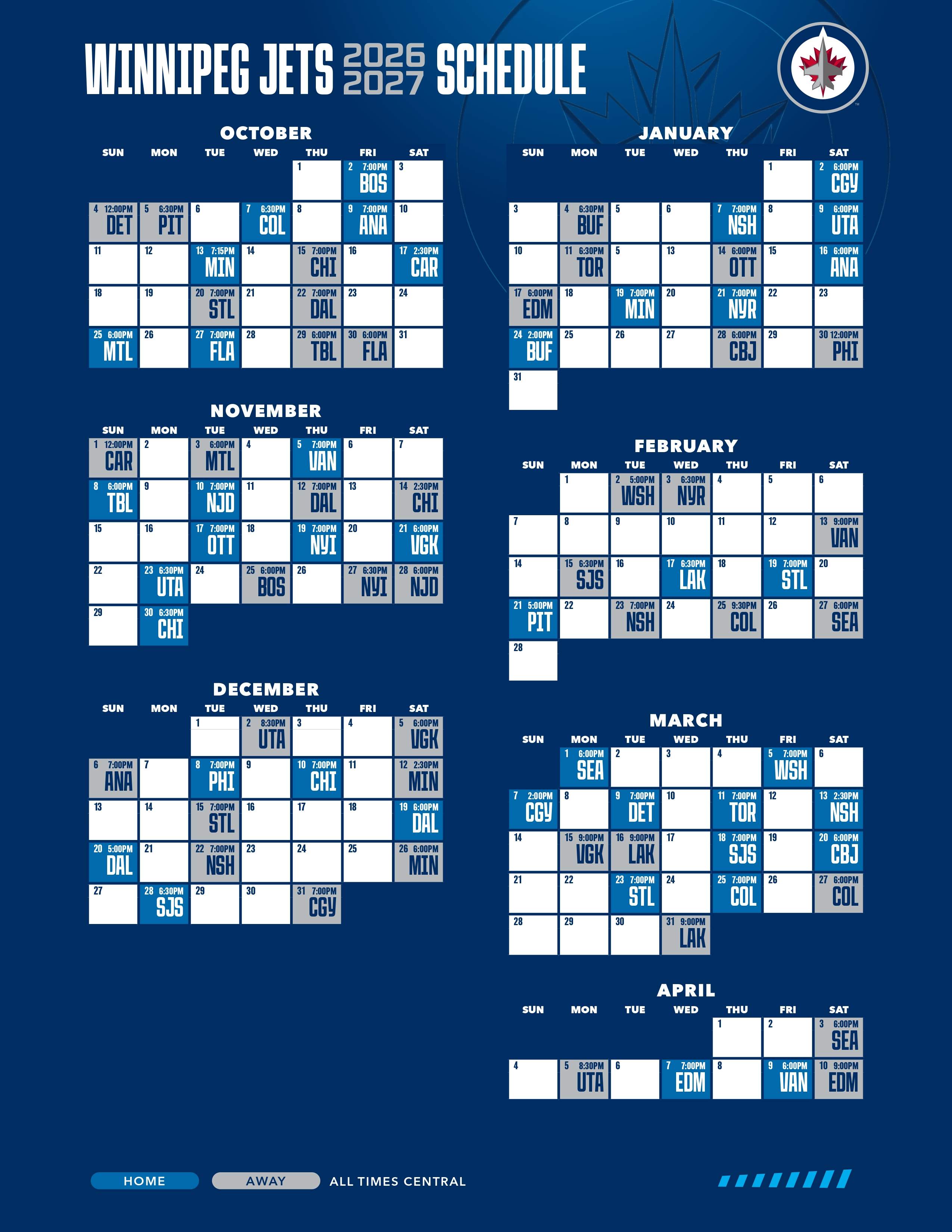 WINNIPEG JETS 2026 2027 SCHEDULE

OCTOBER

| SUN | MON | TUE | WED | THU | FRI | SAT |
|---|---|---|---|---|---|---|
| | | | | 1 | 2 7:00PM BOS | 3 |
| 4 12:00PM DET | 5 6:30PM PIT | 6 | 7 6:30PM COL | 8 | 9 7:00PM ANA | 10 |
| 11 | 12 | 13 7:15PM MIN | 14 | 15 7:00PM CHI | 16 | 17 2:30PM CAR |
| 18 | 19 | 20 7:00PM STL | 21 | 22 7:00PM DAL | 23 | 24 |
| 25 6:00PM MTL | 26 | 27 7:00PM FLA | 28 | 29 6:00PM TBL | 30 6:00PM FLA | 31 |

NOVEMBER

| SUN | MON | TUE | WED | THU | FRI | SAT |
|---|---|---|---|---|---|---|
| 1 12:00PM CAR | 2 | 3 6:00PM MTL | 4 | 5 7:00PM VAN | 6 | 7 |
| 8 6:00PM TBL | 9 | 10 7:00PM NJD | 11 | 12 7:00PM DAL | 13 | 14 2:30PM CHI |
| 15 | 16 | 17 7:00PM OTT | 18 | 19 7:00PM NYI | 20 | 21 6:00PM VGK |
| 22 | 23 6:30PM UTA | 24 | 25 6:00PM BOS | 26 | 27 6:30PM NYI | 28 6:00PM NJD |
| 29 | 30 6:30PM CHI | | | | | |

DECEMBER

| SUN | MON | TUE | WED | THU | FRI | SAT |
|---|---|---|---|---|---|---|
| | | 1 | 2 8:30PM UTA | 3 | 4 | 5 6:00PM VGK |
| 6 7:00PM ANA | 7 | 8 7:00PM PHI | 9 | 10 7:00PM CHI | 11 | 12 2:30PM MIN |
| 13 | 14 | 15 7:00PM STL | 16 | 17 | 18 | 19 6:00PM DAL |
| 20 5:00PM DAL | 21 | 22 7:00PM NSH | 23 | 24 | 25 | 26 6:00PM MIN |
| 27 | 28 6:30PM SJS | 29 | 30 | 31 7:00PM CGY | | |

JANUARY

| SUN | MON | TUE | WED | THU | FRI | SAT |
|---|---|---|---|---|---|---|
| | | | | | 1 | 2 6:00PM CGY |
| 3 | 4 6:30PM BUF | 5 | 6 | 7 7:00PM NSH | 8 | 9 6:00PM UTA |
| 10 | 11 6:30PM TOR | 5 | 13 | 14 6:00PM OTT | 15 | 16 6:00PM ANA |
| 17 6:00PM EDM | 18 | 19 7:00PM MIN | 20 | 21 7:00PM NYR | 22 | 23 |
| 24 2:00PM BUF | 25 | 26 | 27 | 28 6:00PM CBJ | 29 | 30 12:00PM PHI |
| 31 | | | | | | |

FEBRUARY

| SUN | MON | TUE | WED | THU | FRI | SAT |
|---|---|---|---|---|---|---|
| | 1 | 2 5:00PM WSH | 3 6:30PM NYR | 4 | 5 | 6 |
| 7 | 8 | 9 | 10 | 11 | 12 | 13 9:00PM VAN |
| 14 | 15 6:30PM SJS | 16 | 17 6:30PM LAK | 18 | 19 7:00PM STL | 20 |
| 21 5:00PM PIT | 22 | 23 7:00PM NSH | 24 | 25 9:30PM COL | 26 | 27 6:00PM SEA |
| 28 | | | | | | |

MARCH

| SUN | MON | TUE | WED | THU | FRI | SAT |
|---|---|---|---|---|---|---|
| | 1 6:00PM SEA | 2 | 3 | 4 | 5 7:00PM WSH | 6 |
| 7 2:00PM CGY | 8 | 9 7:00PM DET | 10 | 11 7:00PM TOR | 12 | 13 2:30PM NSH |
| 14 | 15 9:00PM VGK | 16 9:00PM LAK | 17 | 18 7:00PM SJS | 19 | 20 6:00PM CBJ |
| 21 | 22 | 23 7:00PM STL | 24 | 25 7:00PM COL | 26 | 27 6:00PM COL |
| 28 | 29 | 30 | 31 9:00PM LAK | | | |

APRIL

| SUN | MON | TUE | WED | THU | FRI | SAT |
|---|---|---|---|---|---|---|
| | | | | 1 | 2 | 3 6:00PM SEA |
| 4 | 5 8:30PM UTA | 6 | 7 7:00PM EDM | 8 | 9 6:00PM VAN | 10 9:00PM EDM |

HOME AWAY ALL TIMES CENTRAL